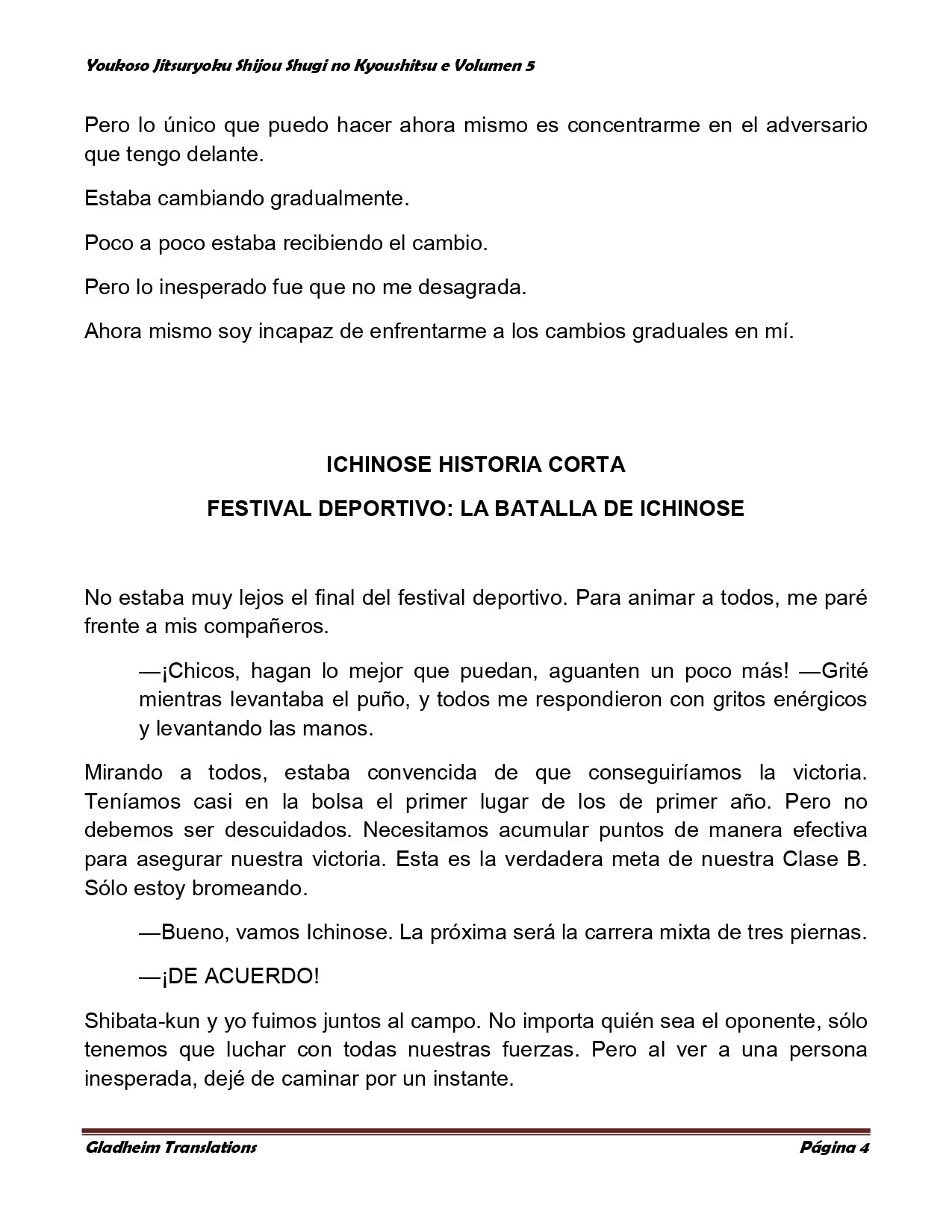 Youkoso Jitsuryoku Shijou Shugi no Kyoushitsu e Volumen 5

Pero lo único que puedo hacer ahora mismo es concentrarme en el adversario que tengo delante.

Estaba cambiando gradualmente.

Poco a poco estaba recibiendo el cambio.

Pero lo inesperado fue que no me desagrada.

Ahora mismo soy incapaz de enfrentarme a los cambios graduales en mí.

ICHINOSE HISTORIA CORTA

FESTIVAL DEPORTIVO: LA BATALLA DE ICHINOSE

No estaba muy lejos el final del festival deportivo. Para animar a todos, me paré frente a mis compañeros.

—¡Chicos, hagan lo mejor que puedan, aguanten un poco más! —Grité mientras levantaba el puño, y todos me respondieron con gritos enérgicos y levantando las manos.

Mirando a todos, estaba convencida de que conseguiríamos la victoria. Teníamos casi en la bolsa el primer lugar de los de primer año. Pero no debemos ser descuidados. Necesitamos acumular puntos de manera efectiva para asegurar nuestra victoria. Esta es la verdadera meta de nuestra Clase B. Sólo estoy bromeando.

—Bueno, vamos Ichinose. La próxima será la carrera mixta de tres piernas.

—¡DE ACUERDO!

Shibata-kun y yo fuimos juntos al campo. No importa quién sea el oponente, sólo tenemos que luchar con todas nuestras fuerzas. Pero al ver a una persona inesperada, dejé de caminar por un instante.

Gladheim Translations

Página 4